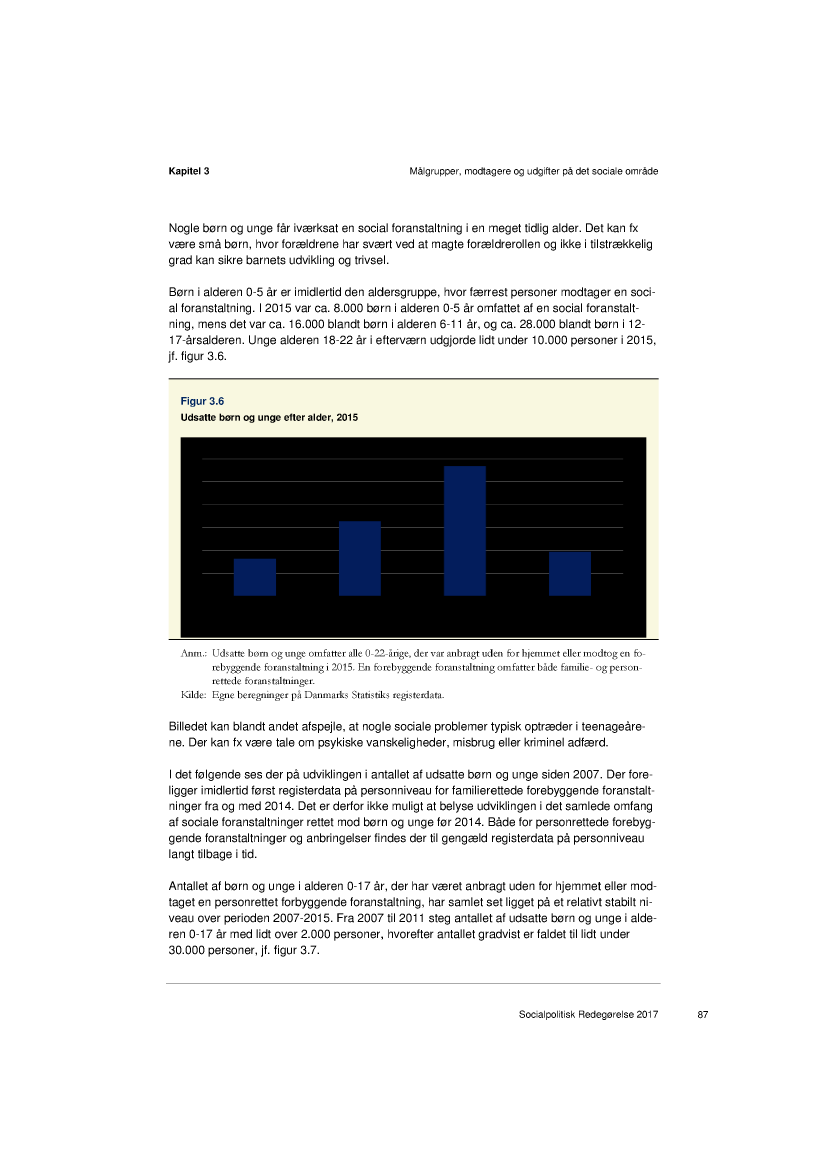 Kapitel 3

Målgrupper, modtagere og udgifter på det sociale område

Nogle børn og unge får iværksat en social foranstaltning i en meget tidlig alder. Det kan fx være små børn, hvor forældrene har svært ved at magte forældrerollen og ikke i tilstrækkelig grad kan sikre barnets udvikling og trivsel.

Børn i alderen 0-5 år er imidlertid den aldersgruppe, hvor færrest personer modtager en social foranstaltning. I 2015 var ca. 8.000 børn i alderen 0-5 år omfattet af en social foranstaltning, mens det var ca. 16.000 blandt børn i alderen 6-11 år, og ca. 28.000 blandt børn i 12-17-årsalderen. Unge alderen 18-22 år i efterværn udgjorde lidt under 10.000 personer i 2015, jf. figur 3.6.

Figur 3.6
Udsatte børn og unge efter alder, 2015

Anm.: Udsatte børn og unge omfatter alle 0-22-årige, der var anbragt uden for hjemmet eller modtog en forebyggende foranstaltning i 2015. En forebyggende foranstaltning omfatter både familie- og personrettede foranstaltninger.
Kilde: Egne beregninger på Danmarks Statistiks registerdata.

Billedet kan blandt andet afspejle, at nogle sociale problemer typisk optræder i teenageårene. Der kan fx være tale om psykiske vanskeligheder, misbrug eller kriminel adfærd.

I det følgende ses der på udviklingen i antallet af udsatte børn og unge siden 2007. Der foreligger imidlertid først registerdata på personniveau for familierettede forebyggende foranstaltninger fra og med 2014. Det er derfor ikke muligt at belyse udviklingen i det samlede omfang af sociale foranstaltninger rettet mod børn og unge før 2014. Både for personrettede forebyggende foranstaltninger og anbringelser findes der til gengæld registerdata på personniveau langt tilbage i tid.

Antallet af børn og unge i alderen 0-17 år, der har været anbragt uden for hjemmet eller modtaget en personrettet forbyggende foranstaltning, har samlet set ligget på et relativt stabilt niveau over perioden 2007-2015. Fra 2007 til 2011 steg antallet af udsatte børn og unge i alderen 0-17 år med lidt over 2.000 personer, hvorefter antallet gradvist er faldet til lidt under 30.000 personer, jf. figur 3.7.

Socialpolitisk Redegørelse 2017

87